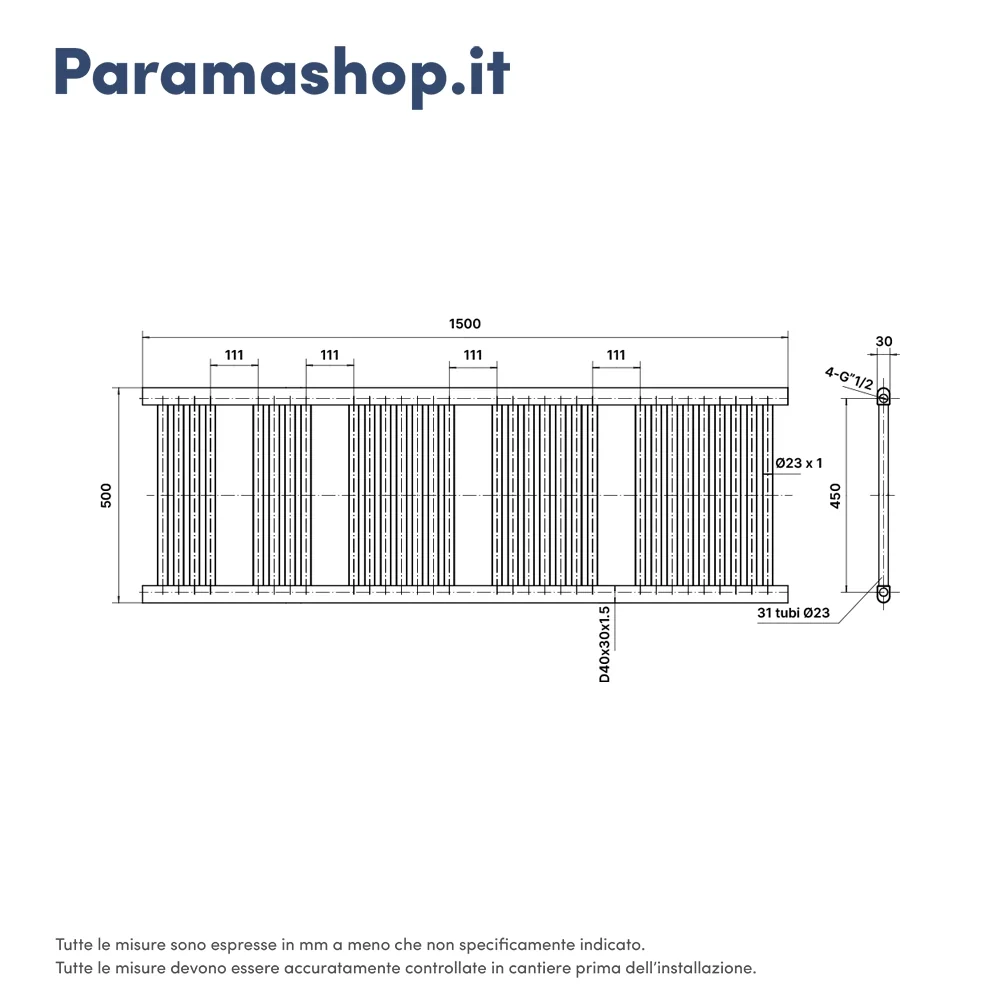 Paramashop.it

1500

111 111 111 111

30

4-G"1/2

500

Ø23 x 1

450

31 tubi Ø23

D40x30x1.5

Tutte le misure sono espresse in mm a meno che non specificamente indicato.
Tutte le misure devono essere accuratamente controllate in cantiere prima dell'installazione.